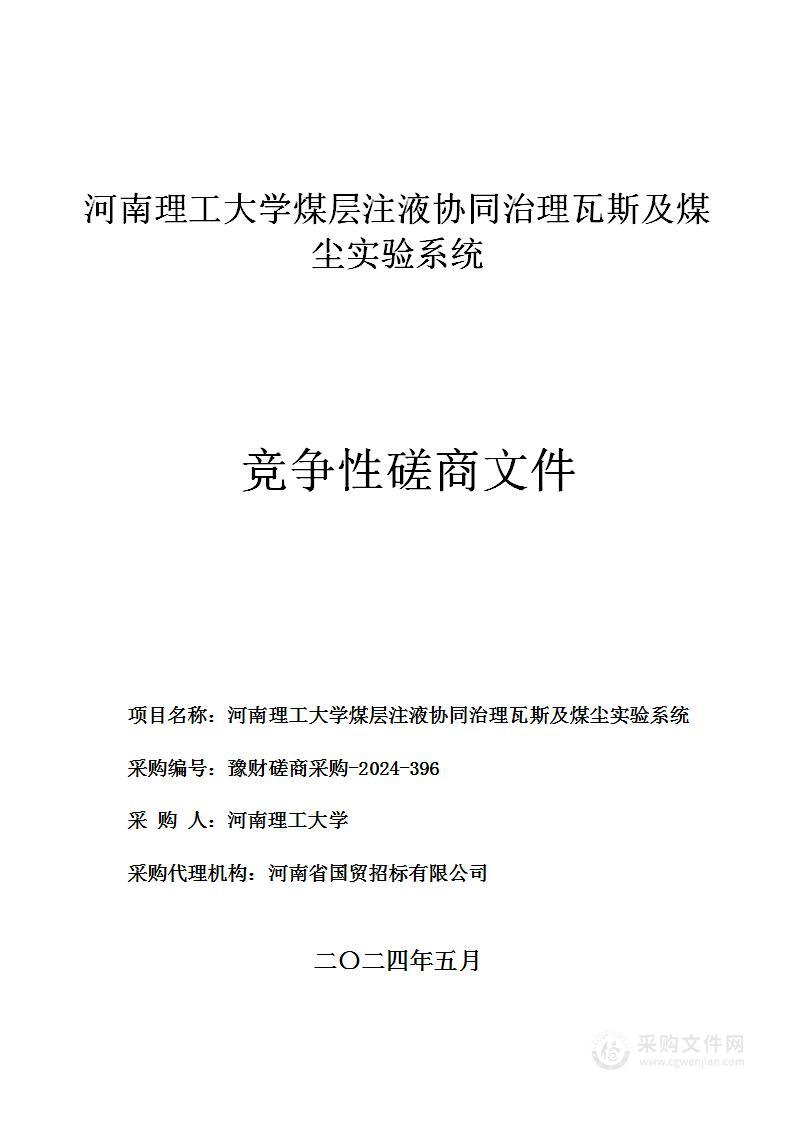 河南理工大学煤层注液协同治理瓦斯及煤尘实验系统

竞争性磋商文件

项目名称：河南理工大学煤层注液协同治理瓦斯及煤尘实验系统

采购编号：豫财磋商采购-2024-396

采 购 人：河南理工大学

采购代理机构：河南省国贸招标有限公司

二〇二四年五月

采购文件网
www.cgwenjian.com